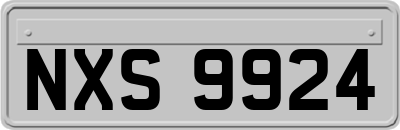 NXS 9924